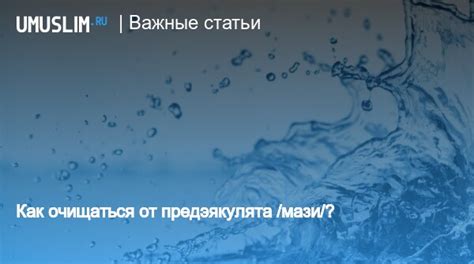 UMUSLIM.RU | Важные статьи

Как очищаться от предэякулята /мази/?